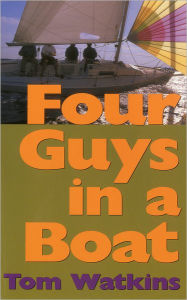 Four Guys in a Boat

Tom Watkins